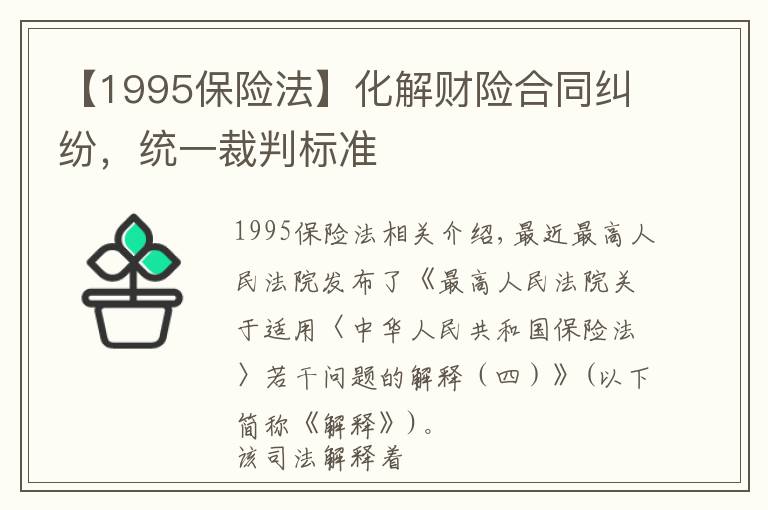 【1995保险法】化解财险合同纠纷，统一裁判标准

1995保险法相关介绍，最近最高人民法院发布了《最高人民法院关于适用〈中华人民共和国保险法〉若干问题的解释（四）》（以下简称《解释》）。
该司法解释着